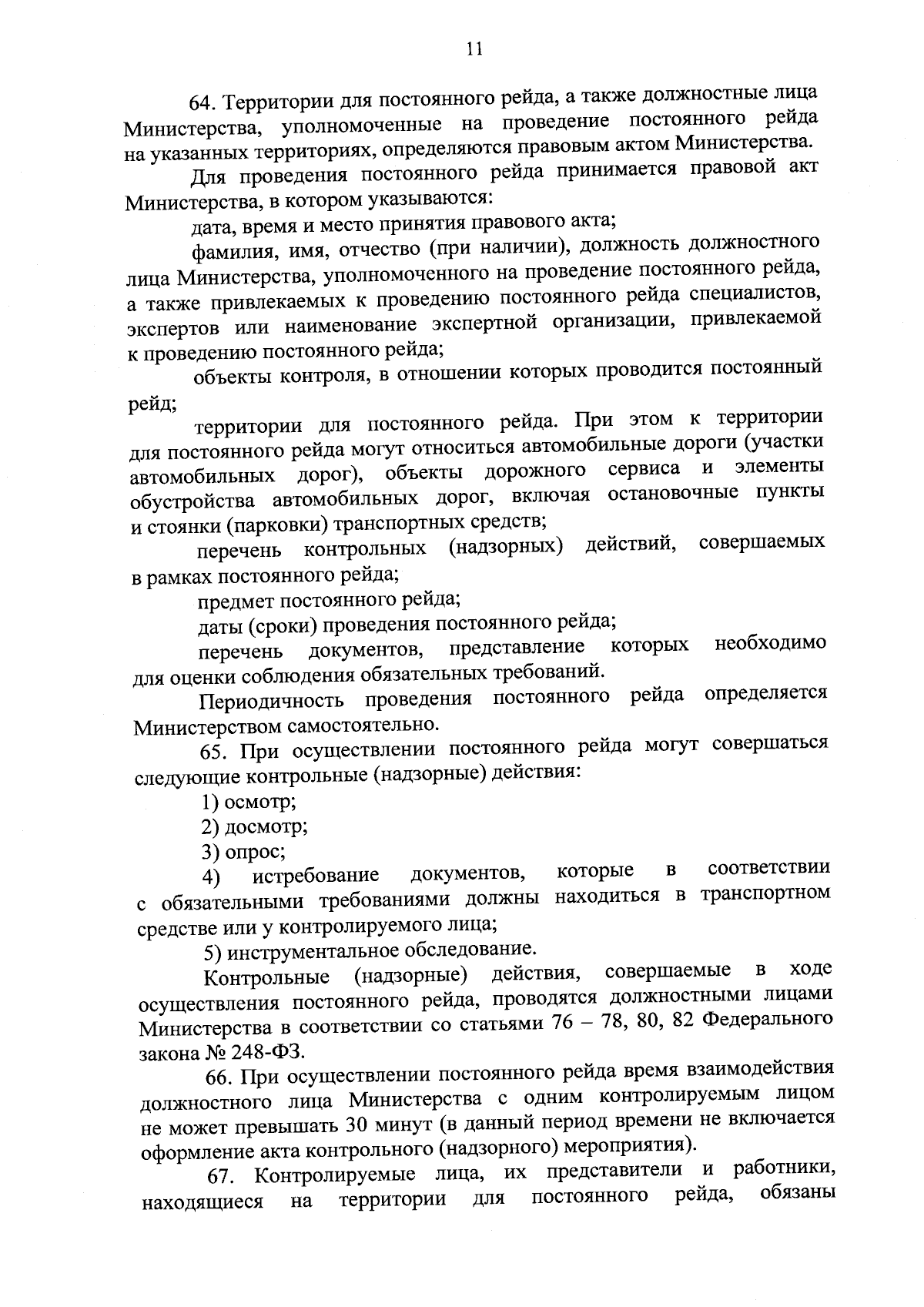 11

64. Территории для постоянного рейда, а также должностные лица Министерства, уполномоченные на проведение постоянного рейда на указанных территориях, определяются правовым актом Министерства.

Для проведения постоянного рейда принимается правовой акт Министерства, в котором указываются:

дата, время и место принятия правового акта;

фамилия, имя, отчество (при наличии), должность должностного лица Министерства, уполномоченного на проведение постоянного рейда, а также привлекаемых к проведению постоянного рейда специалистов, экспертов или наименование экспертной организации, привлекаемой к проведению постоянного рейда;

объекты контроля, в отношении которых проводится постоянный рейд;

территории для постоянного рейда. При этом к территории для постоянного рейда могут относиться автомобильные дороги (участки автомобильных дорог), объекты дорожного сервиса и элементы обустройства автомобильных дорог, включая остановочные пункты и стоянки (парковки) транспортных средств;

перечень контрольных (надзорных) действий, совершаемых в рамках постоянного рейда;

предмет постоянного рейда;

даты (сроки) проведения постоянного рейда;

перечень документов, представление которых необходимо для оценки соблюдения обязательных требований.

Периодичность проведения постоянного рейда определяется Министерством самостоятельно.

65. При осуществлении постоянного рейда могут совершаться следующие контрольные (надзорные) действия:

1) осмотр;

2) досмотр;

3) опрос;

4) истребование документов, которые в соответствии с обязательными требованиями должны находиться в транспортном средстве или у контролируемого лица;

5) инструментальное обследование.

Контрольные (надзорные) действия, совершаемые в ходе осуществления постоянного рейда, проводятся должностными лицами Министерства в соответствии со статьями 76 – 78, 80, 82 Федерального закона № 248-ФЗ.

66. При осуществлении постоянного рейда время взаимодействия должностного лица Министерства с одним контролируемым лицом не может превышать 30 минут (в данный период времени не включается оформление акта контрольного (надзорного) мероприятия).

67. Контролируемые лица, их представители и работники, находящиеся на территории для постоянного рейда, обязаны